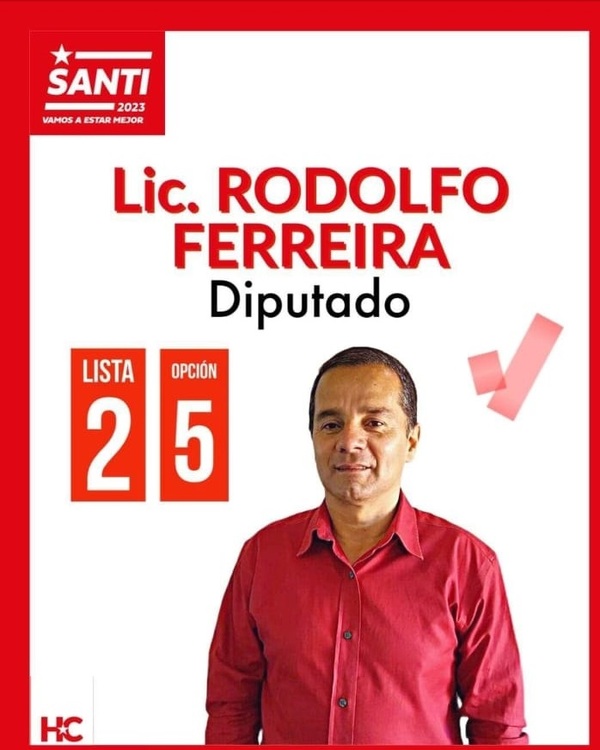 SANTI
2023
VAMOS A ESTAR MEJOR

Lic. RODOLFO FERREIRA
Diputado

LISTA
2

OPCIÓN
5

HC